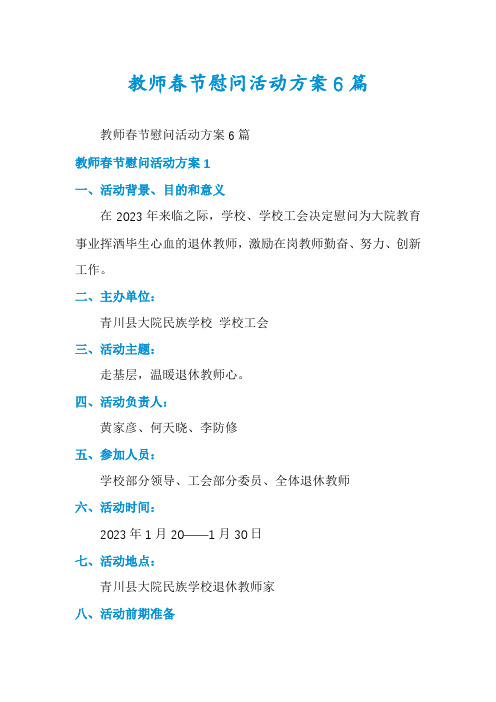 教师春节慰问活动方案6篇

教师春节慰问活动方案6篇

教师春节慰问活动方案1

一、活动背景、目的和意义

在2023年来临之际，学校、学校工会决定慰问为大院教育事业挥洒毕生心血的退休教师，激励在岗教师勤奋、努力、创新工作。

二、主办单位：

青川县大院民族学校 学校工会

三、活动主题：

走基层，温暖退休教师心。

四、活动负责人：

黄家彦、何天晓、李防修

五、参加人员：

学校部分领导、工会部分委员、全体退休教师

六、活动时间：

2023年1月20——1月30日

七、活动地点：

青川县大院民族学校退休教师家

八、活动前期准备